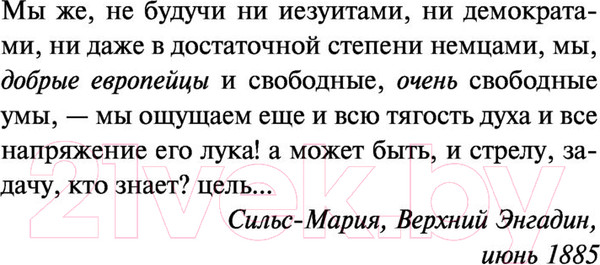 Мы же, не будучи ни иезуитами, ни демократами, ни даже в достаточной степени немцами, мы, добрые европейцы и свободные, очень свободные умы, — мы ощущаем еще и всю тягость духа и все напряжение его лука! а может быть, и стрелу, задачу, кто знает? цель...

Сильс-Мария, Верхний Энгадин, июнь 1885

21vek.by